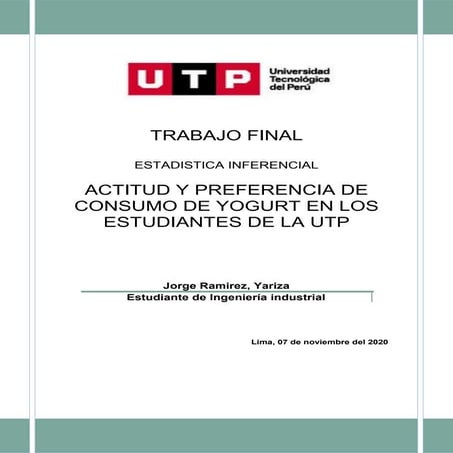 UTP
Universidad
Tecnológica
del Perú

TRABAJO FINAL

ESTADISTICA INFERENCIAL

ACTITUD Y PREFERENCIA DE CONSUMO DE YOGURT EN LOS ESTUDIANTES DE LA UTP

Jorge Ramirez, Yariza
Estudiante de Ingeniería industrial

Lima, 07 de noviembre del 2020